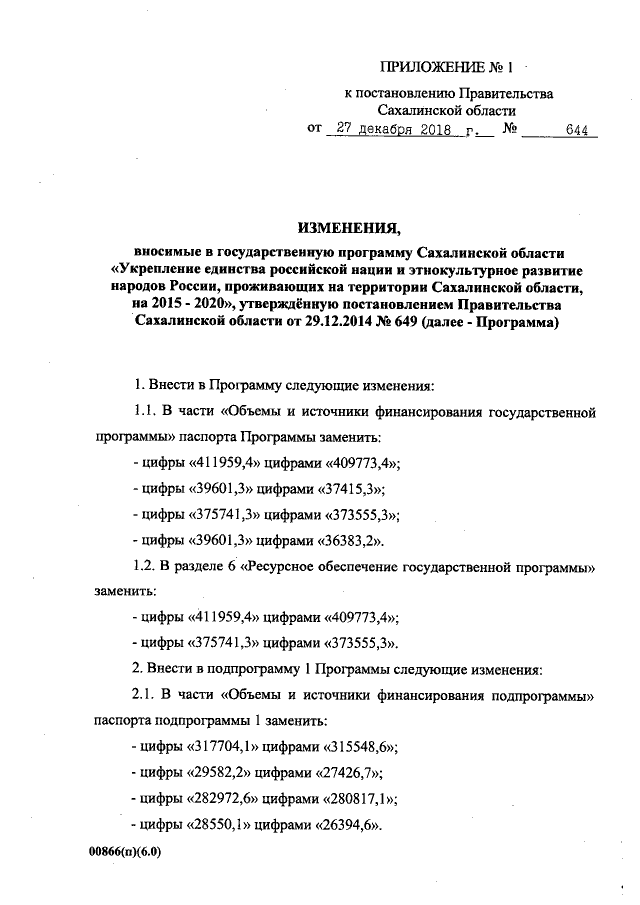 ПРИЛОЖЕНИЕ № 1

к постановлению Правительства Сахалинской области

от 27 декабря 2018 г. № 644

ИЗМЕНЕНИЯ,

вносимые в государственную программу Сахалинской области «Укрепление единства российской нации и этнокультурное развитие народов России, проживающих на территории Сахалинской области, на 2015 - 2020», утверждённую постановлением Правительства Сахалинской области от 29.12.2014 № 649 (далее - Программа)

1. Внести в Программу следующие изменения:

1.1. В части «Объемы и источники финансирования государственной программы» паспорта Программы заменить:

- цифры «411959,4» цифрами «409773,4»;

- цифры «39601,3» цифрами «37415,3»;

- цифры «375741,3» цифрами «373555,3»;

- цифры «39601,3» цифрами «36383,2».

1.2. В разделе 6 «Ресурсное обеспечение государственной программы» заменить:

- цифры «411959,4» цифрами «409773,4»;

- цифры «375741,3» цифрами «373555,3».

2. Внести в подпрограмму 1 Программы следующие изменения:

2.1. В части «Объемы и источники финансирования подпрограммы» паспорта подпрограммы 1 заменить:

- цифры «317704,1» цифрами «315548,6»;

- цифры «29582,2» цифрами «27426,7»;

- цифры «282972,6» цифрами «280817,1»;

- цифры «28550,1» цифрами «26394,6».

00866(п)(6.0)